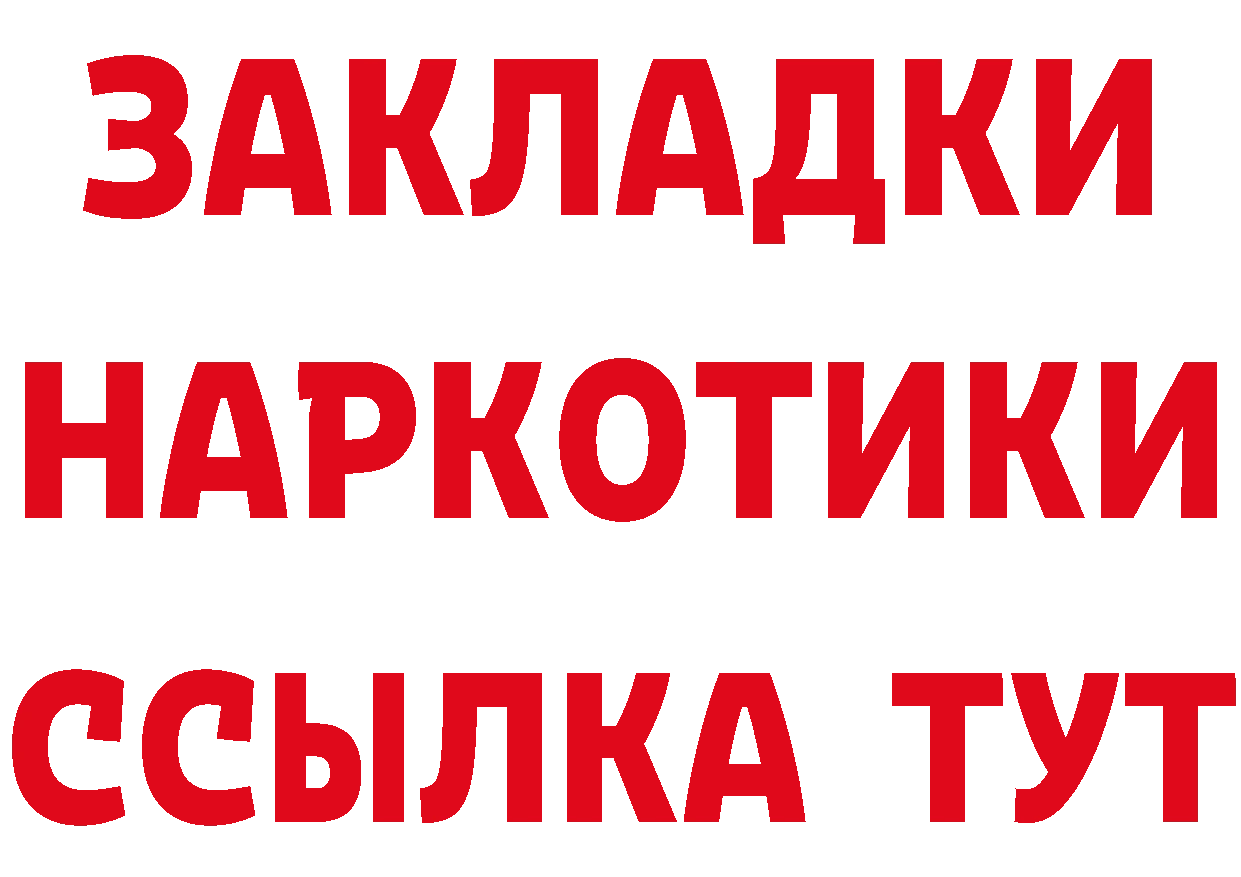 ЗАКЛАДКИ
НАРКОТИКИ
ССЫЛКА ТУТ